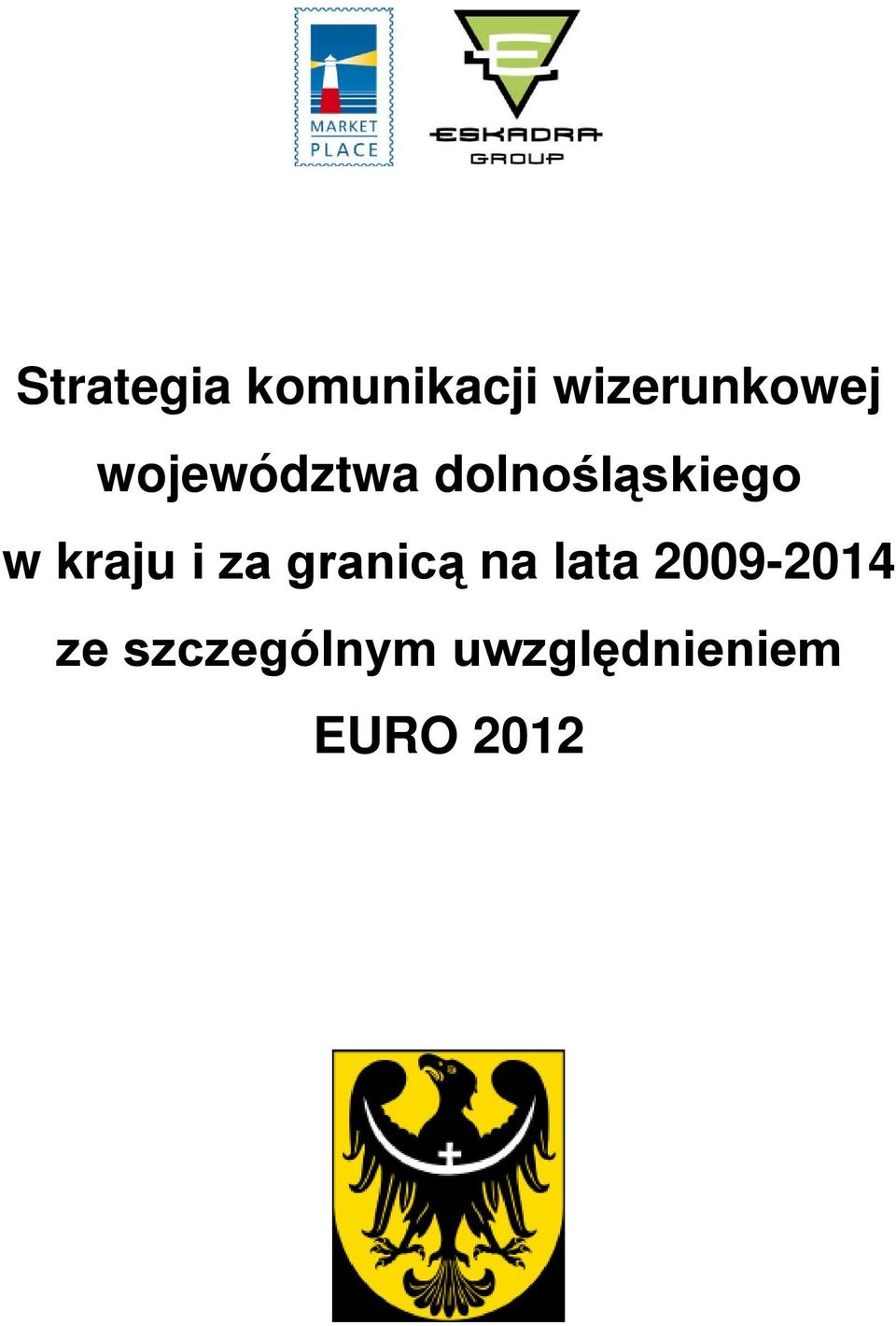 MARKET PLACE

ESKADRA GROUP

Strategia komunikacji wizerunkowej województwa dolnośląskiego w kraju i za granicą na lata 2009-2014 ze szczególnym uwzględnieniem EURO 2012